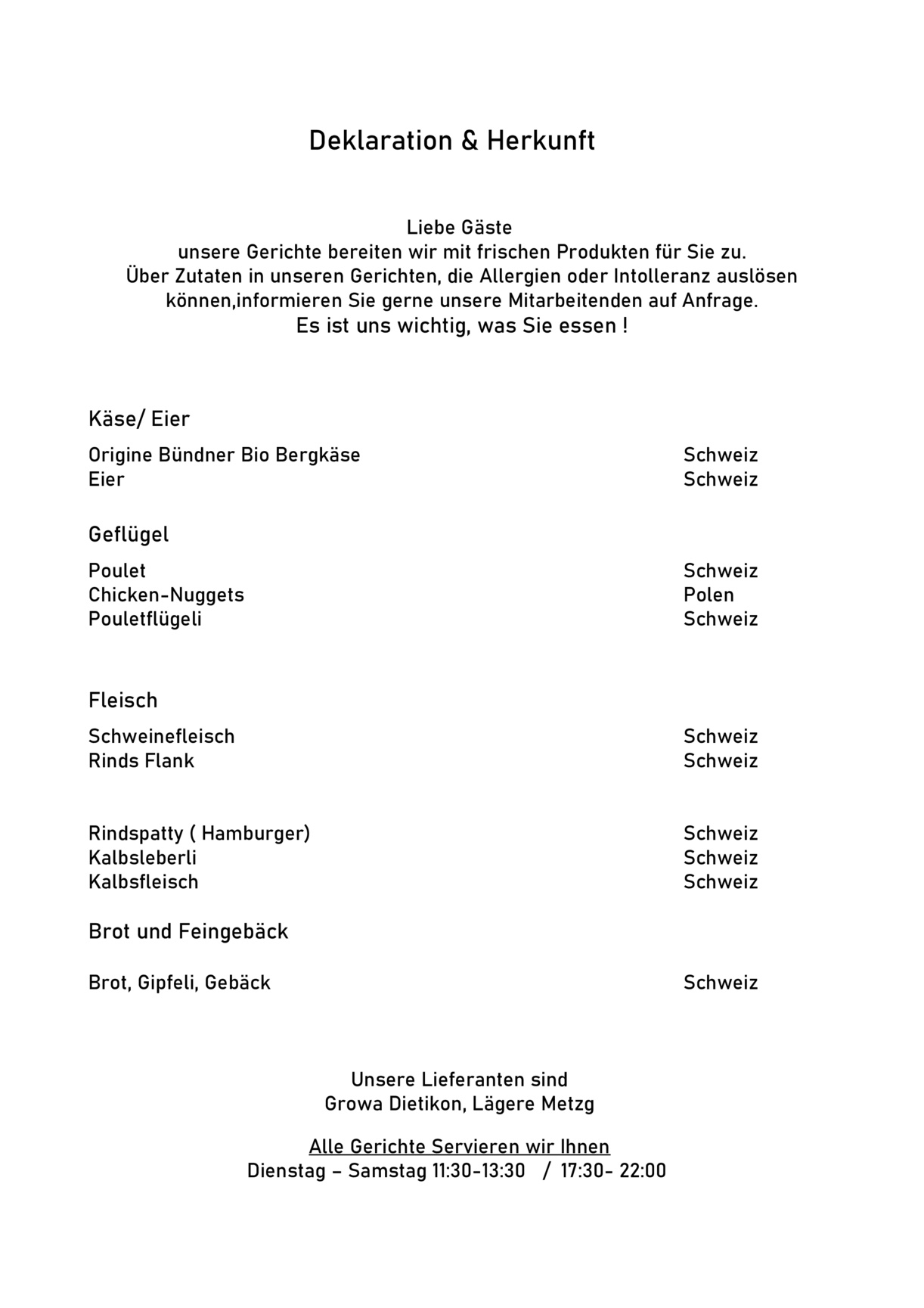 Deklaration & Herkunft

Liebe Gäste
unsere Gerichte bereiten wir mit frischen Produkten für Sie zu.
Über Zutaten in unseren Gerichten, die Allergien oder Intolleranz auslösen können,informieren Sie gerne unsere Mitarbeitenden auf Anfrage.
Es ist uns wichtig, was Sie essen !

Käse/ Eier

Origine Bündner Bio Bergkäse Schweiz
Eier Schweiz

Geflügel

Poulet Schweiz
Chicken-Nuggets Polen
Pouletflügeli Schweiz

Fleisch

Schweinefleisch Schweiz
Rinds Flank Schweiz

Rindspatty ( Hamburger) Schweiz
Kalbsleberli Schweiz
Kalbsfleisch Schweiz

Brot und Feingebäck

Brot, Gipfeli, Gebäck Schweiz

Unsere Lieferanten sind
Growa Dietikon, Lägere Metzg

Alle Gerichte Servieren wir Ihnen
Dienstag – Samstag 11:30-13:30 / 17:30- 22:00